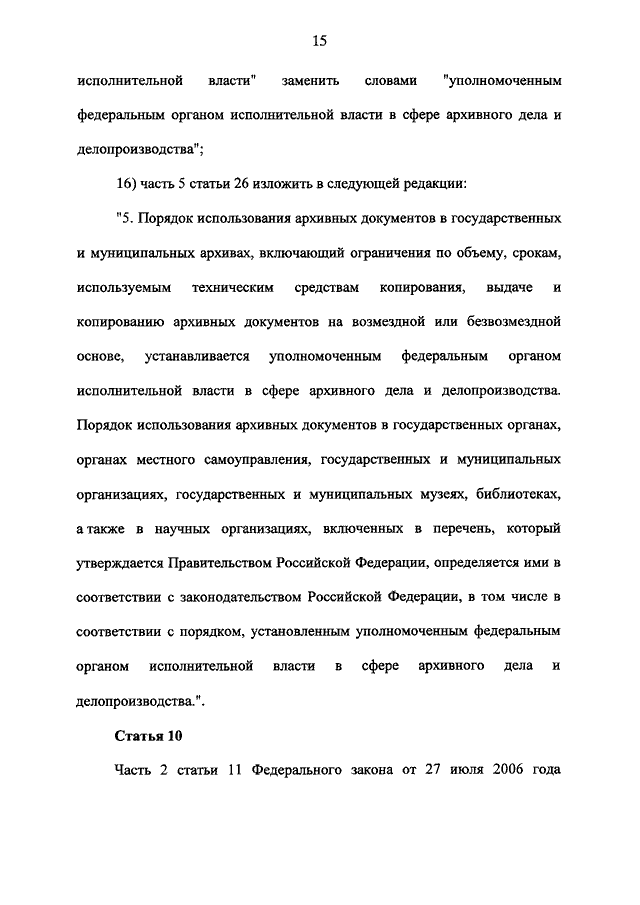 15

исполнительной власти" заменить словами "уполномоченным федеральным органом исполнительной власти в сфере архивного дела и делопроизводства";

16) часть 5 статьи 26 изложить в следующей редакции:

"5. Порядок использования архивных документов в государственных и муниципальных архивах, включающий ограничения по объему, срокам, используемым техническим средствам копирования, выдаче и копированию архивных документов на возмездной или безвозмездной основе, устанавливается уполномоченным федеральным органом исполнительной власти в сфере архивного дела и делопроизводства. Порядок использования архивных документов в государственных органах, органах местного самоуправления, государственных и муниципальных организациях, государственных и муниципальных музеях, библиотеках, а также в научных организациях, включенных в перечень, который утверждается Правительством Российской Федерации, определяется ими в соответствии с законодательством Российской Федерации, в том числе в соответствии с порядком, установленным уполномоченным федеральным органом исполнительной власти в сфере архивного дела и делопроизводства.".

Статья 10

Часть 2 статьи 11 Федерального закона от 27 июля 2006 года